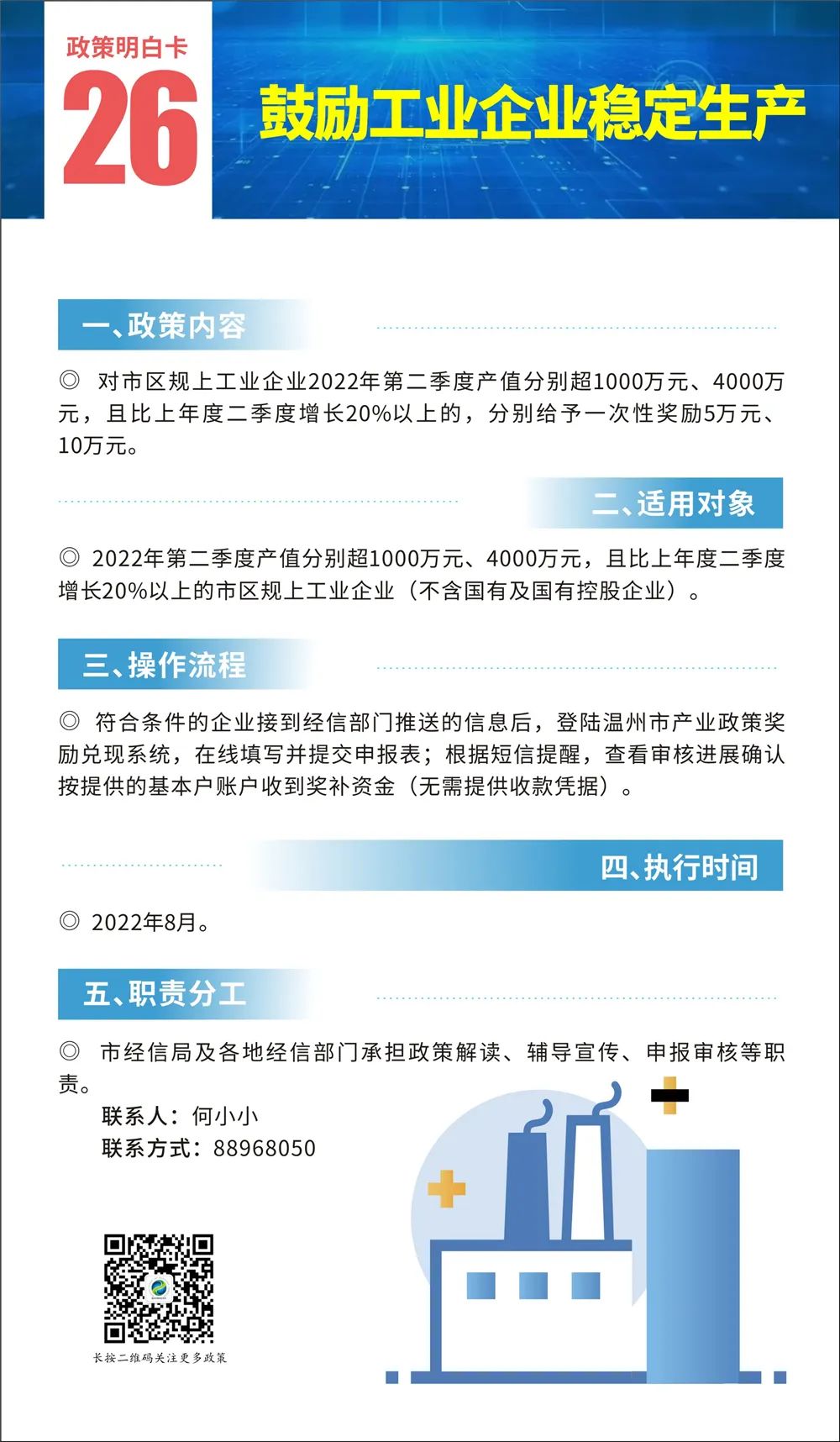 政策明白卡
26
鼓励工业企业稳定生产

一、政策内容

◎ 对市区规上工业企业2022年第二季度产值分别超1000万元、4000万元，且比上年度二季度增长20%以上的，分别给予一次性奖励5万元、10万元。

二、适用对象

◎ 2022年第二季度产值分别超1000万元、4000万元，且比上年度二季度增长20%以上的市区规上工业企业（不含国有及国有控股企业）。

三、操作流程

◎ 符合条件的企业接到经信部门推送的信息后，登陆温州市产业政策奖励兑现系统，在线填写并提交申报表；根据短信提醒，查看审核进展确认按提供的基本户账户收到奖补资金（无需提供收款凭据）。

四、执行时间

◎ 2022年8月。

五、职责分工

◎ 市经信局及各地经信部门承担政策解读、辅导宣传、申报审核等职责。

联系人：何小小
联系方式：88968050

长按二维码关注更多政策